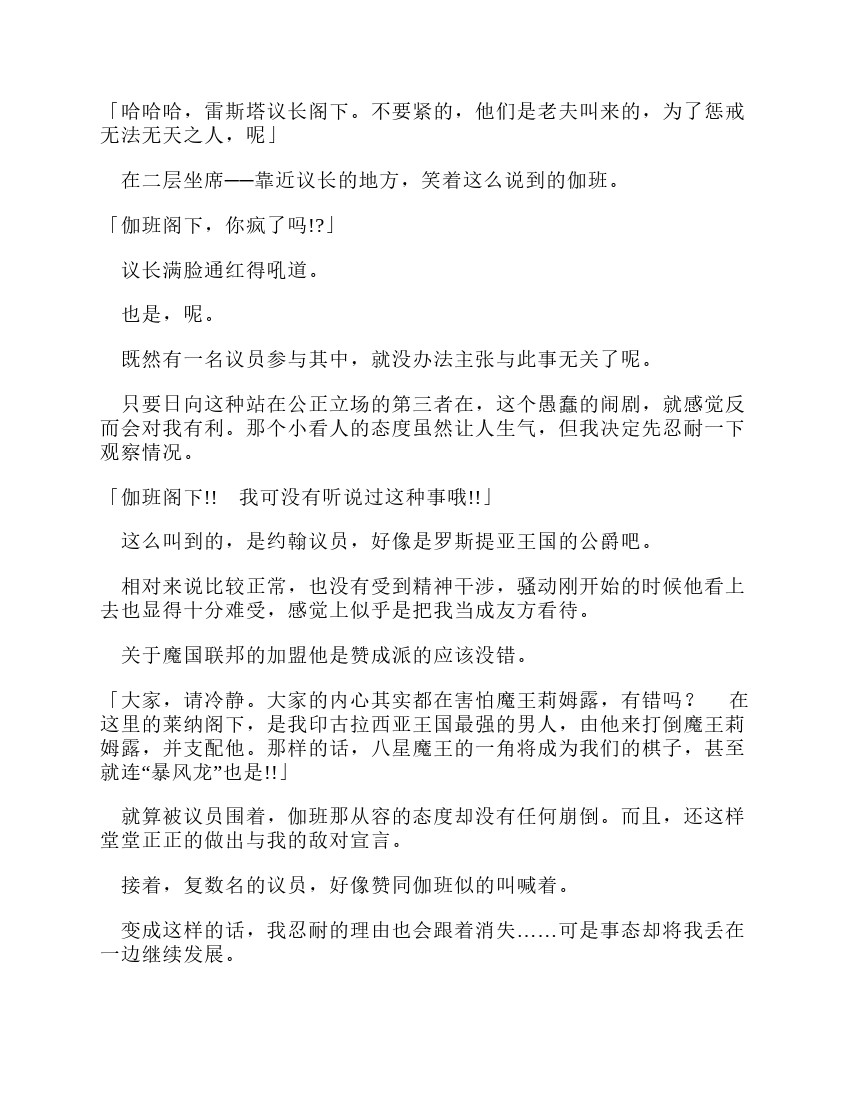 「哈哈哈，雷斯塔议长阁下。不要紧的，他们是老夫叫来的，为了惩戒无法无天之人，呢」

在二层坐席——靠近议长的地方，笑着这么说到的伽班。

「伽班阁下，你疯了吗!?」

议长满脸通红得吼道。

也是，呢。

既然有一名议员参与其中，就没办法主张与此事无关了呢。

只要日向这种站在公正立场的第三者在，这个愚蠢的闹剧，就感觉反而会对我有利。那个小看人的态度虽然让人生气，但我决定先忍耐一下观察情况。

「伽班阁下!!　我可没有听说过这种事哦!!」

这么叫到的，是约翰议员，好像是罗斯提亚王国的公爵吧。

相对来说比较正常，也没有受到精神干涉，骚动刚开始的时候他看上去也显得十分难受，感觉上似乎是把我当成友方看待。

关于魔国联邦的加盟他是赞成派的应该没错。

「大家，请冷静。大家的内心其实都在害怕魔王莉姆露，有错吗？　在这里的莱纳阁下，是我印古拉西亚王国最强的男人，由他来打倒魔王莉姆露，并支配他。那样的话，八星魔王的一角将成为我们的棋子，甚至就连“暴风龙”也是!!」

就算被议员围着，伽班那从容的态度却没有任何崩倒。而且，还这样堂堂正正的做出与我的敌对宣言。

接着，复数名的议员，好像赞同伽班似的叫喊着。

变成这样的话，我忍耐的理由也会跟着消失……可是事态却将我丢在一边继续发展。